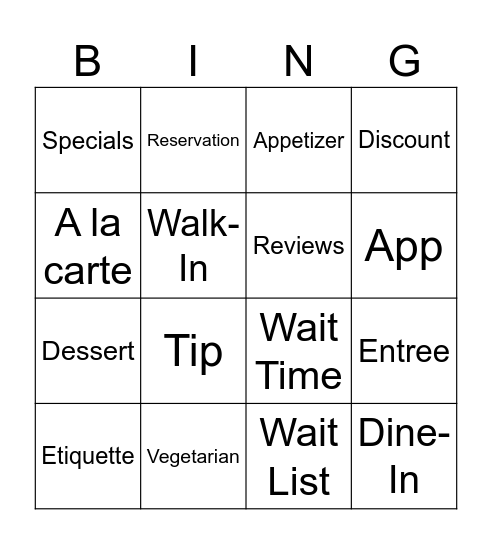 | B | I | N | G |
|---|---|---|---|
| Specials | Reservation | Appetizer | Discount |
| A la carte | Walk-In | Reviews | App |
| Dessert | Tip | Wait Time | Entree |
| Etiquette | Vegetarian | Wait List | Dine-In |